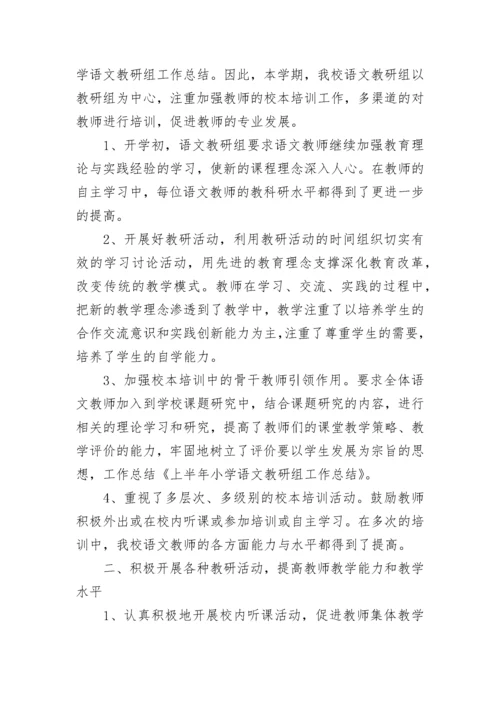 学语文教研组工作总结。因此，本学期，我校语文教研组以教研组为中心，注重加强教师的校本培训工作，多渠道的对教师进行培训，促进教师的专业发展。

1、开学初，语文教研组要求语文教师继续加强教育理论与实践经验的学习，使新的课程理念深入人心。在教师的自主学习中，每位语文教师的教科研水平都得到了更进一步的提高。

2、开展好教研活动，利用教研活动的时间组织切实有效的学习讨论活动，用先进的教育理念支撑深化教育改革，改变传统的教学模式。教师在学习、交流、实践的过程中，把新的教学理念渗透到了教学中，教学注重了以培养学生的合作交流意识和实践创新能力为主，注重了尊重学生的需要，培养了学生的自学能力。

3、加强校本培训中的骨干教师引领作用。要求全体语文教师加入到学校课题研究中，结合课题研究的内容，进行相关的理论学习和研究，提高了教师们的课堂教学策略、教学评价的能力，牢固地树立了评价要以学生发展为宗旨的思想，工作总结《上半年小学语文教研组工作总结》。

4、重视了多层次、多级别的校本培训活动。鼓励教师积极外出或在校内听课或参加培训或自主学习。在多次的培训中，我校语文教师的各方面能力与水平都得到了提高。

二、积极开展各种教研活动，提高教师教学能力和教学水平

1、认真积极地开展校内听课活动，促进教师集体教学